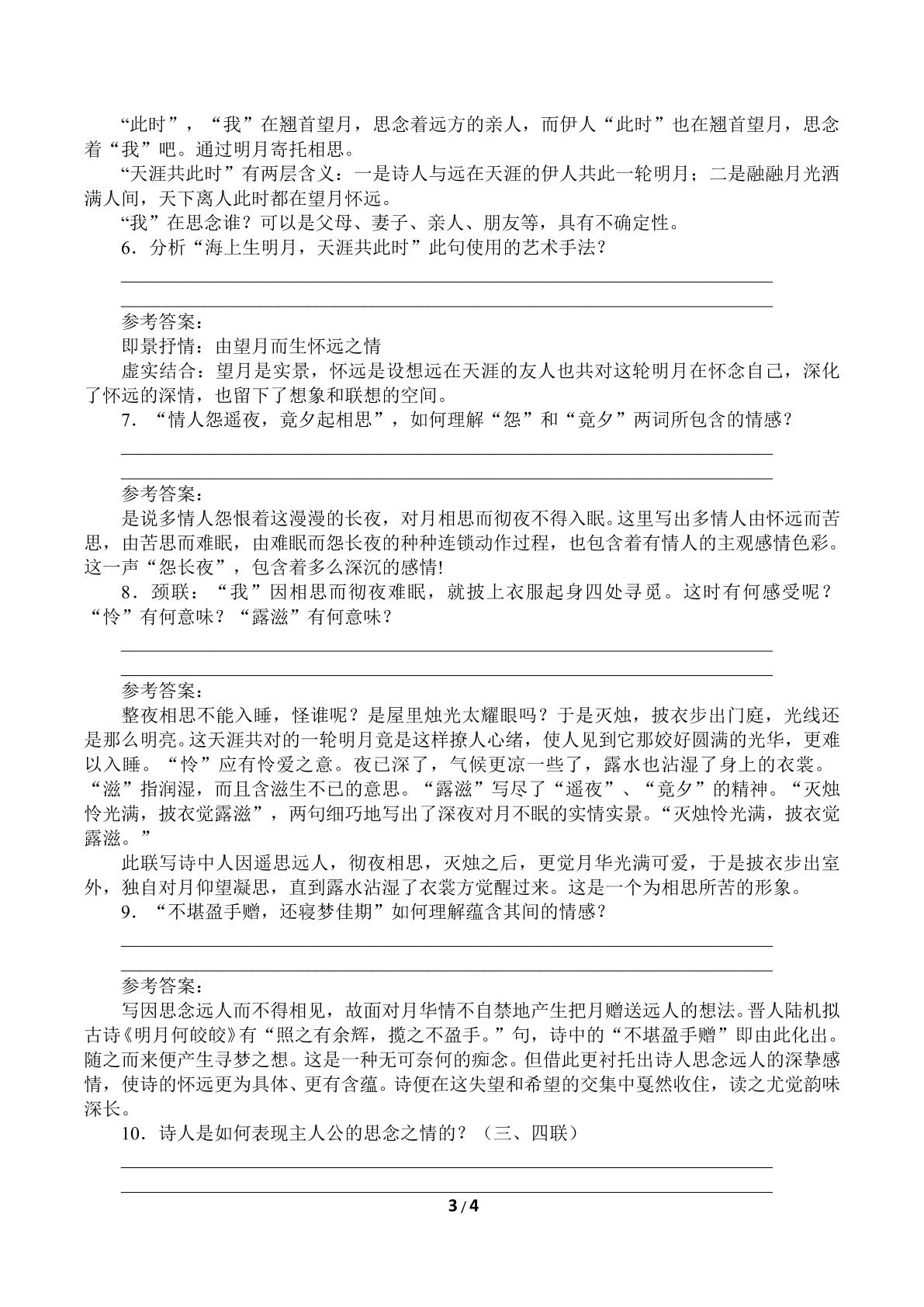 “此时”，“我”在翘首望月，思念着远方的亲人，而伊人“此时”也在翘首望月，思念着“我”吧。通过明月寄托相思。

“天涯共此时”有两层含义：一是诗人与远在天涯的伊人共此一轮明月；二是融融月光洒满人间，天下离人此时都在望月怀远。

“我”在思念谁？可以是父母、妻子、亲人、朋友等，具有不确定性。

6．分析“海上生明月，天涯共此时”此句使用的艺术手法？

____

____

参考答案：

即景抒情：由望月而生怀远之情

虚实结合：望月是实景，怀远是设想远在天涯的友人也共对这轮明月在怀念自己，深化了怀远的深情，也留下了想象和联想的空间。

7．“情人怨遥夜，竟夕起相思”，如何理解“怨”和“竟夕”两词所包含的情感？

____

____

参考答案：

是说多情人怨恨着这漫漫的长夜，对月相思而彻夜不得入眠。这里写出多情人由怀远而苦思，由苦思而难眠，由难眠而怨长夜的种种连锁动作过程，也包含着有情人的主观感情色彩。这一声“怨长夜”，包含着多么深沉的感情!

8．颈联：“我”因相思而彻夜难眠，就披上衣服起身四处寻觅。这时有何感受呢？“怜”有何意味？“露滋”有何意味？

____

____

参考答案：

整夜相思不能入睡，怪谁呢？是屋里烛光太耀眼吗？于是灭烛，披衣步出门庭，光线还是那么明亮。这天涯共对的一轮明月竟是这样撩人心绪，使人见到它那姣好圆满的光华，更难以入睡。“怜”应有怜爱之意。夜已深了，气候更凉一些了，露水也沾湿了身上的衣裳。“滋”指润湿，而且含滋生不已的意思。“露滋”写尽了“遥夜”、“竟夕”的精神。“灭烛怜光满，披衣觉露滋”，两句细巧地写出了深夜对月不眠的实情实景。“灭烛怜光满，披衣觉露滋。”

此联写诗中人因遥思远人，彻夜相思，灭烛之后，更觉月华光满可爱，于是披衣步出室外，独自对月仰望凝思，直到露水沾湿了衣裳方觉醒过来。这是一个为相思所苦的形象。

9．“不堪盈手赠，还寝梦佳期”如何理解蕴含其间的情感？

____

____

参考答案：

写因思念远人而不得相见，故面对月华情不自禁地产生把月赠送远人的想法。晋人陆机拟古诗《明月何皎皎》有“照之有余辉，揽之不盈手。”句，诗中的“不堪盈手赠”即由此化出。随之而来便产生寻梦之想。这是一种无可奈何的痴念。但借此更衬托出诗人思念远人的深挚感情，使诗的怀远更为具体、更有含蕴。诗便在这失望和希望的交集中戛然收住，读之尤觉韵味深长。

10．诗人是如何表现主人公的思念之情的？（三、四联）

____

____

3 / 4